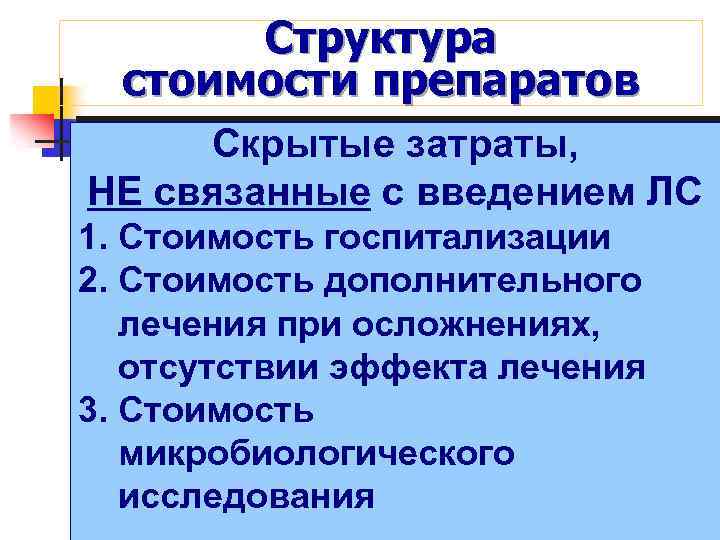 Структура
стоимости препаратов

Скрытые затраты,
НЕ связанные с введением ЛС

1. Стоимость госпитализации
2. Стоимость дополнительного лечения при осложнениях, отсутствии эффекта лечения
3. Стоимость микробиологического исследования